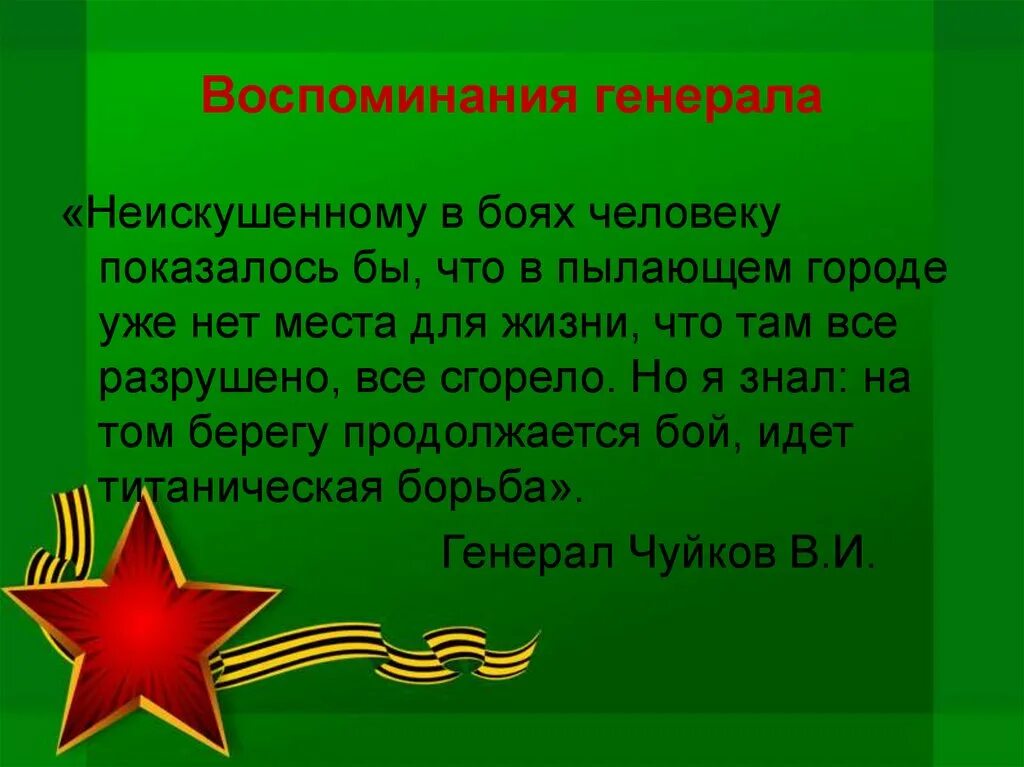 Воспоминания генерала

«Неискушенному в боях человеку показалось бы, что в пылающем городе уже нет места для жизни, что там все разрушено, все сгорело. Но я знал: на том берегу продолжается бой, идет титаническая борьба».

Генерал Чуйков В.И.